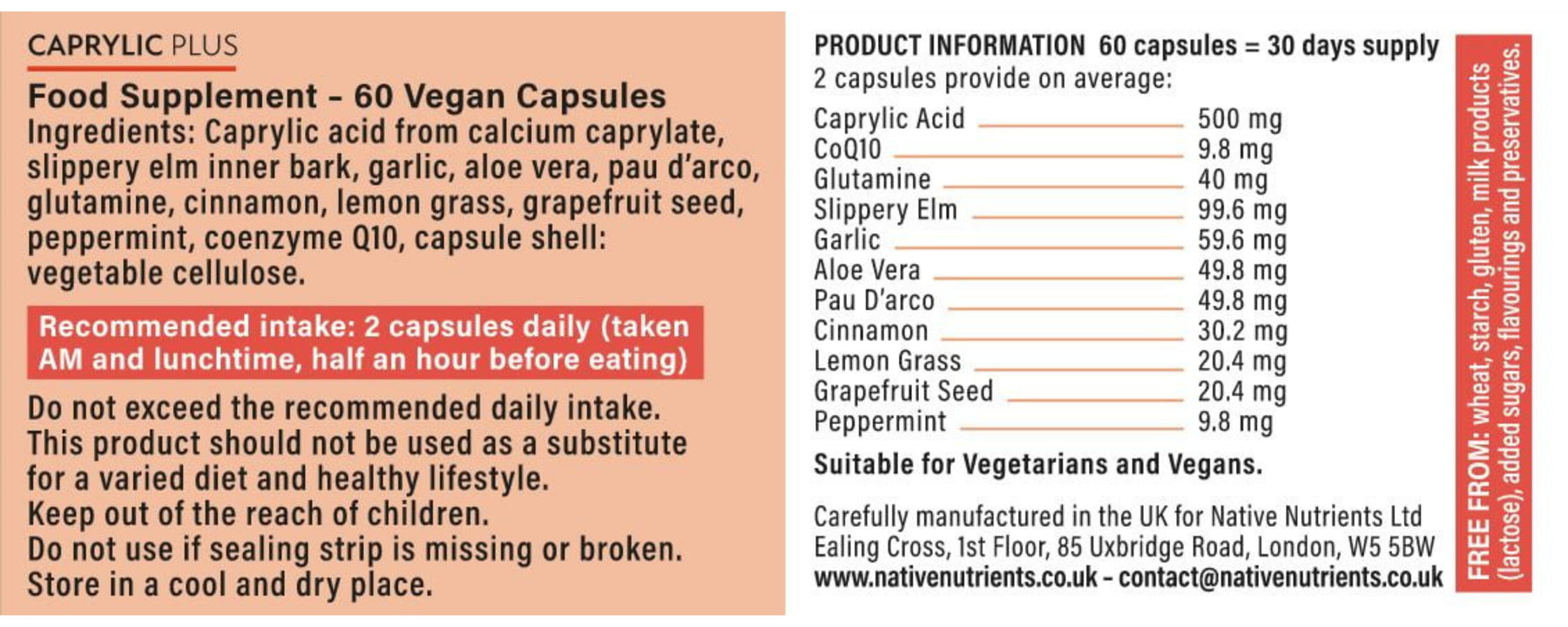 CAPRYLIC PLUS

Food Supplement - 60 Vegan Capsules

Ingredients: Caprylic acid from calcium caprylate, slippery elm inner bark, garlic, aloe vera, pau d'arco, glutamine, cinnamon, lemon grass, grapefruit seed, peppermint, coenzyme Q10, capsule shell: vegetable cellulose.

Recommended intake: 2 capsules daily (taken AM and lunchtime, half an hour before eating)

Do not exceed the recommended daily intake.
This product should not be used as a substitute for a varied diet and healthy lifestyle.
Keep out of the reach of children.
Do not use if sealing strip is missing or broken.
Store in a cool and dry place.

PRODUCT INFORMATION 60 capsules = 30 days supply
2 capsules provide on average:

Caprylic Acid 500 mg
CoQ10 9.8 mg
Glutamine 40 mg
Slippery Elm 99.6 mg
Garlic 59.6 mg
Aloe Vera 49.8 mg
Pau D'arco 49.8 mg
Cinnamon 30.2 mg
Lemon Grass 20.4 mg
Grapefruit Seed 20.4 mg
Peppermint 9.8 mg

Suitable for Vegetarians and Vegans.

Carefully manufactured in the UK for Native Nutrients Ltd
Ealing Cross, 1st Floor, 85 Uxbridge Road, London, W5 5BW
www.nativenutrients.co.uk - contact@nativenutrients.co.uk

FREE FROM: wheat, starch, gluten, milk products (lactose), added sugars, flavourings and preservatives.